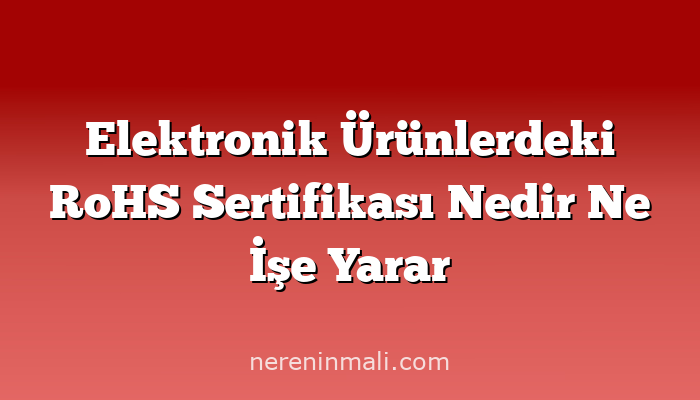 Elektronik Ürünlerdeki RoHS Sertifikası Nedir Ne İşe Yarar

nereninmali.com